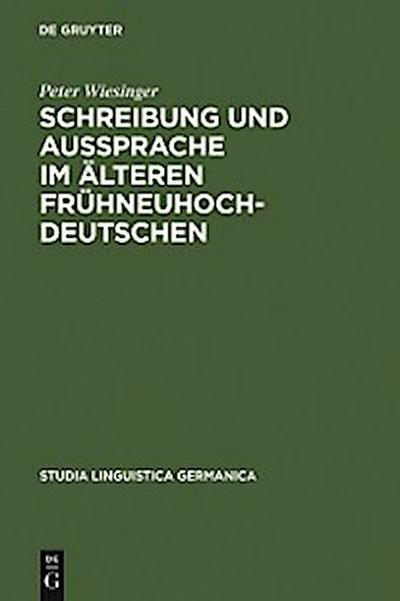 DE GRUYTER

Peter Wiesinger

SCHREIBUNG UND AUSSPRACHE IM ÄLTEREN FRÜHNEUHOCHDEUTSCHEN

STUDIA LINGUISTICA GERMANICA

DE G